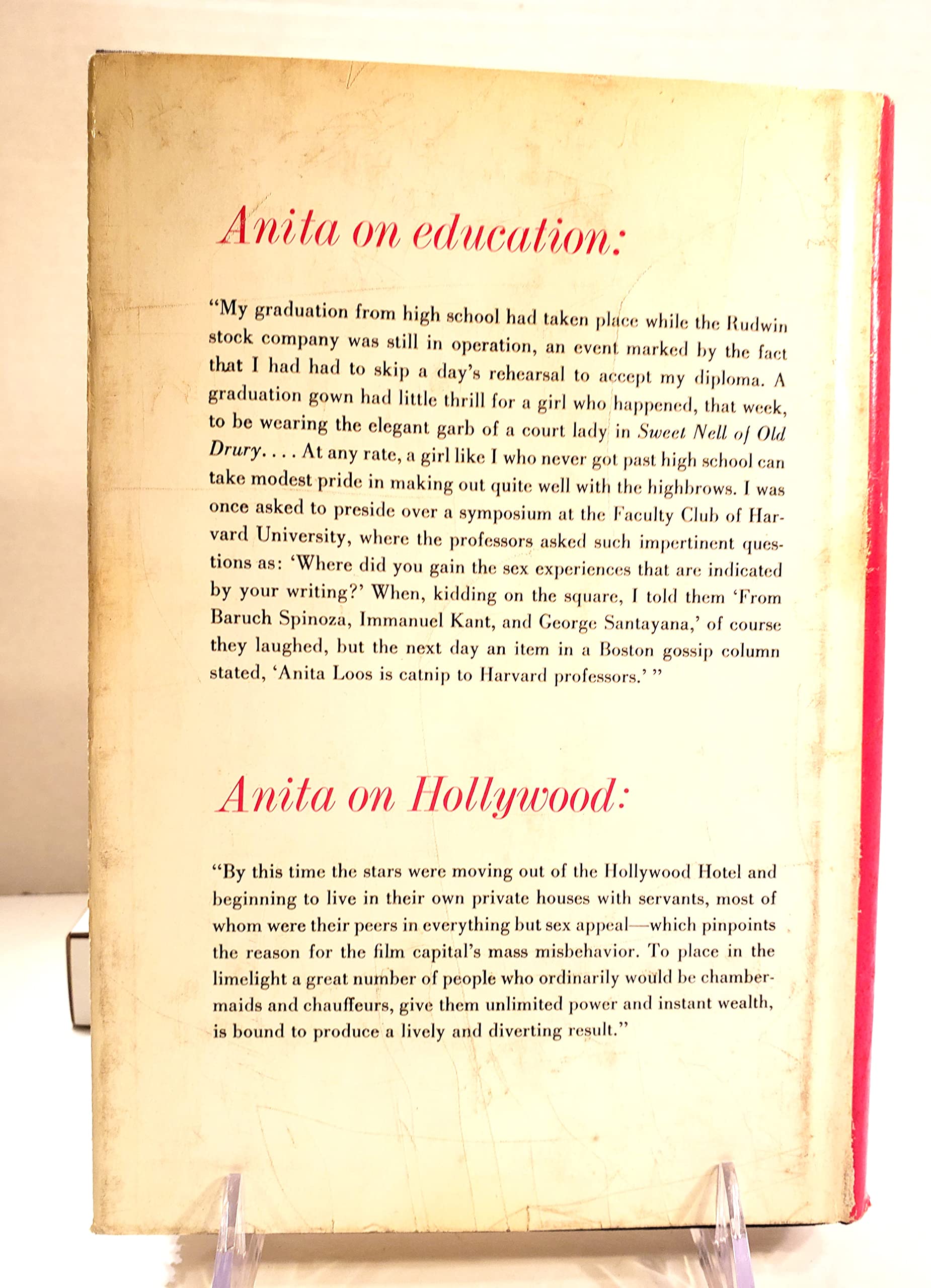 Anita on education:

"My graduation from high school had taken place while the Rudwin stock company was still in operation, an event marked by the fact that I had had to skip a day's rehearsal to accept my diploma. A graduation gown had little thrill for a girl who happened, that week, to be wearing the elegant garb of a court lady in Sweet Nell of Old Drury. . . . At any rate, a girl like I who never got past high school can take modest pride in making out quite well with the highbrows. I was once asked to preside over a symposium at the Faculty Club of Harvard University, where the professors asked such impertinent questions as: 'Where did you gain the sex experiences that are indicated by your writing?' When, kidding on the square, I told them 'From Baruch Spinoza, Immanuel Kant, and George Santayana,' of course they laughed, but the next day an item in a Boston gossip column stated, 'Anita Loos is catnip to Harvard professors.' "

Anita on Hollywood:

"By this time the stars were moving out of the Hollywood Hotel and beginning to live in their own private houses with servants, most of whom were their peers in everything but sex appeal—which pinpoints the reason for the film capital's mass misbehavior. To place in the limelight a great number of people who ordinarily would be chambermaids and chauffeurs, give them unlimited power and instant wealth, is bound to produce a lively and diverting result."